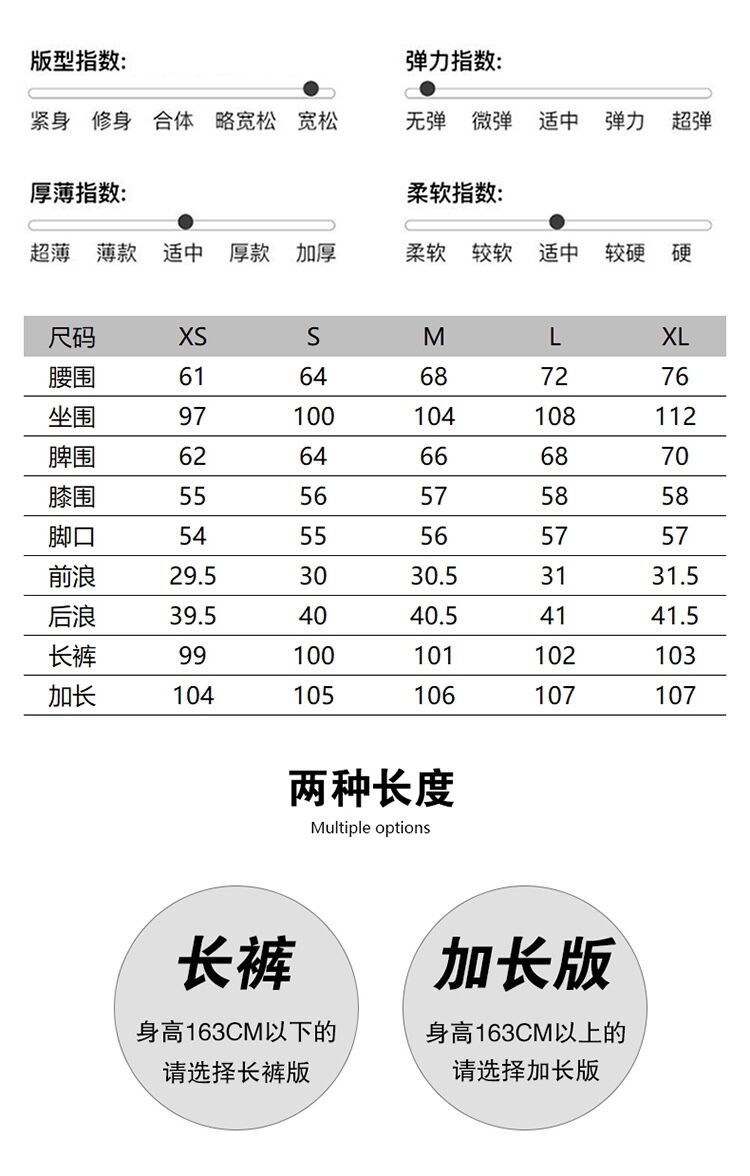 版型指数:
紧身 修身 合体 略宽松 宽松

弹力指数:
无弹 微弹 适中 弹力 超弹

厚薄指数:
超薄 薄款 适中 厚款 加厚

柔软指数:
柔软 较软 适中 较硬 硬

| 尺码 | XS | S | M | L | XL |
|---|---|---|---|---|---|
| 腰围 | 61 | 64 | 68 | 72 | 76 |
| 坐围 | 97 | 100 | 104 | 108 | 112 |
| 脾围 | 62 | 64 | 66 | 68 | 70 |
| 膝围 | 55 | 56 | 57 | 58 | 58 |
| 脚口 | 54 | 55 | 56 | 57 | 57 |
| 前浪 | 29.5 | 30 | 30.5 | 31 | 31.5 |
| 后浪 | 39.5 | 40 | 40.5 | 41 | 41.5 |
| 长裤 | 99 | 100 | 101 | 102 | 103 |
| 加长 | 104 | 105 | 106 | 107 | 107 |

两种长度
Multiple options

长裤
身高163CM以下的
请选择长裤版

加长版
身高163CM以上的
请选择加长版